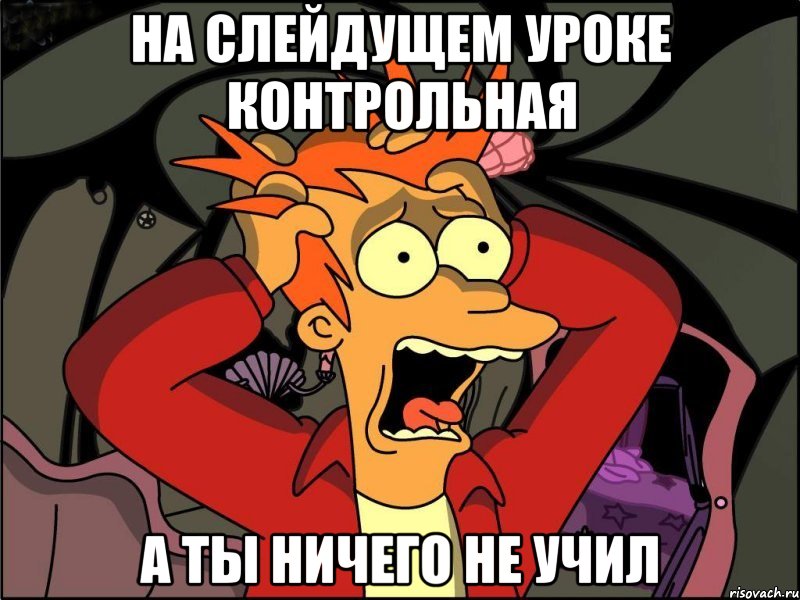 НА СЛЕЙДУЩЕМ УРОКЕ КОНТРОЛЬНАЯ

А ТЫ НИЧЕГО НЕ УЧИЛ

risovach.ru